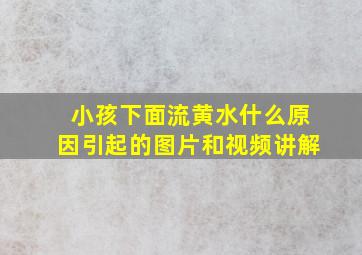 小孩下面流黄水什么原因引起的图片和视频讲解